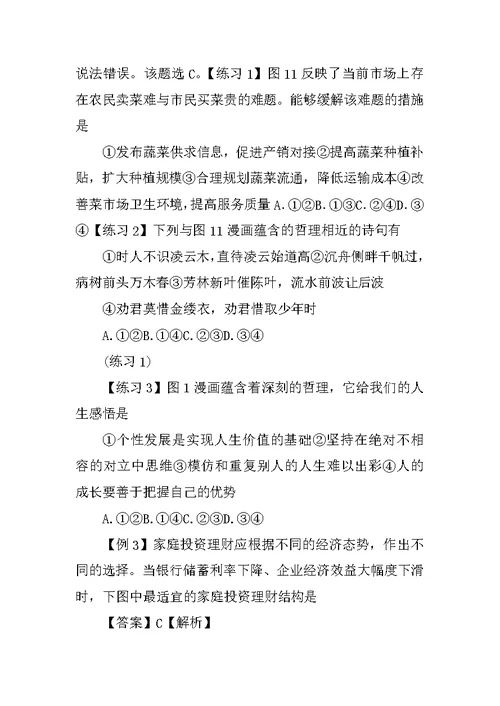 说法错误。该题选 C。【练习 1】图 11 反映了当前市场上存在农民卖菜难与市民买菜贵的难题。能够缓解该难题的措施是

①发布蔬菜供求信息，促进产销对接②提高蔬菜种植补贴，扩大种植规模③合理规划蔬菜流通，降低运输成本④改善菜市场卫生环境，提高服务质量 A.①②B.①③C.②④D.③④【练习 2】下列与图 11 漫画蕴含的哲理相近的诗句有

①时人不识凌云木，直待凌云始道高②沉舟侧畔千帆过，病树前头万木春③芳林新叶催陈叶，流水前波让后波

④劝君莫惜金缕衣，劝君惜取少年时

A.①②B.①④C.②③D.③④

（练习 1）

【练习 3】图 1 漫画蕴含着深刻的哲理，它给我们的人生感悟是

①个性发展是实现人生价值的基础②坚持在绝对不相容的对立中思维③模仿和重复别人的人生难以出彩④人的成长要善于把握自己的优势

A.①②B.①④C.②③D.③④

【例 3】家庭投资理财应根据不同的经济态势，作出不同的选择。当银行储蓄利率下降、企业经济效益大幅度下滑时，下图中最适宜的家庭投资理财结构是

【答案】C【解析】